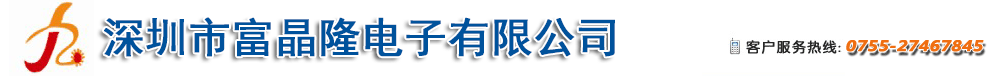 深圳市富晶隆电子有限公司

客户服务热线: 0755-27467845